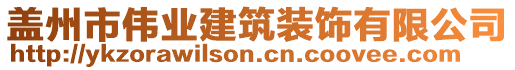 盖州市伟业建筑装饰有限公司
http://ykzorawilson.cn.coovee.com